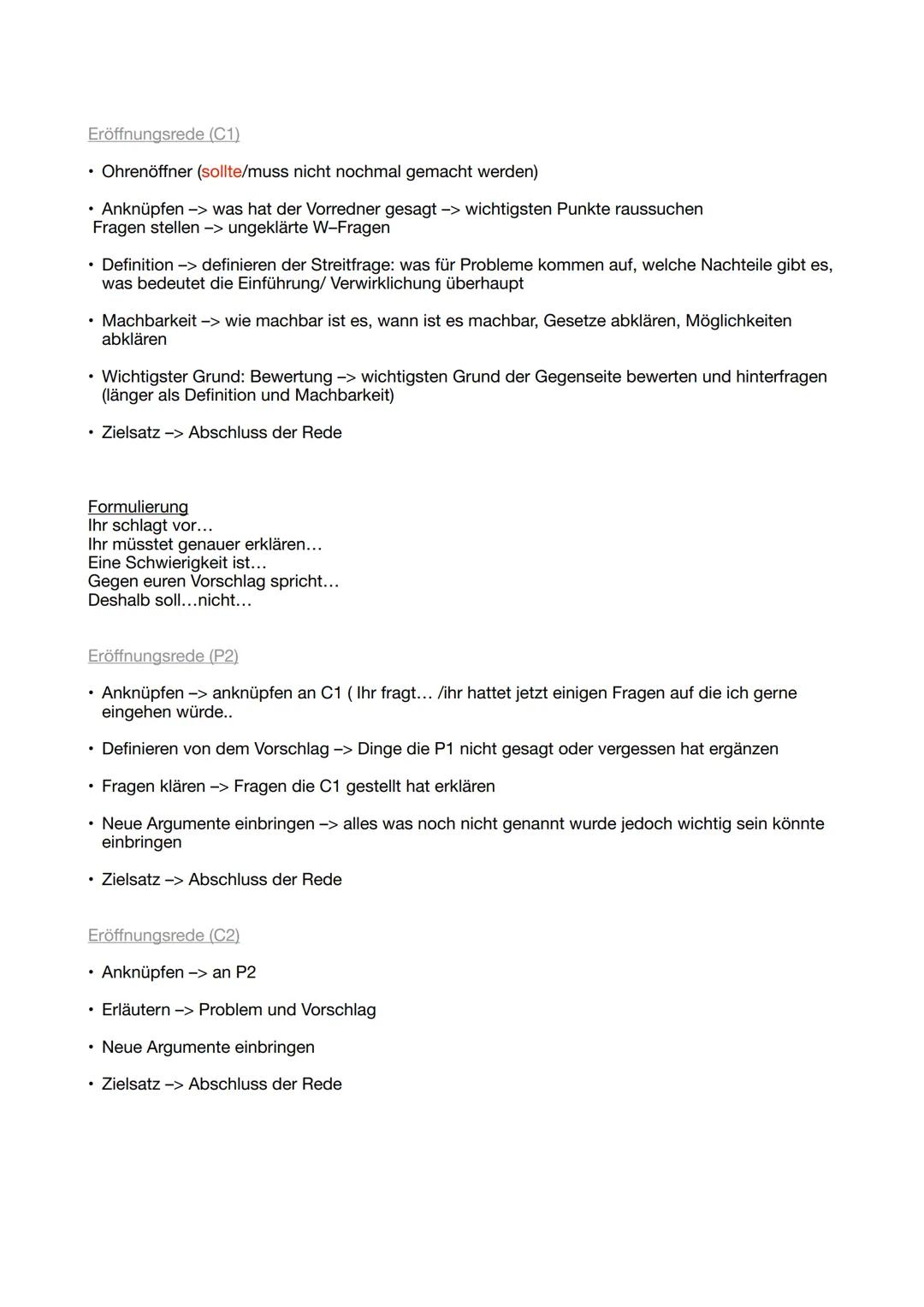 Eröffnungsrede (C1)

• Ohrenöffner (sollte/muss nicht nochmal gemacht werden)

• Anknüpfen –> was hat der Vorredner gesagt –> wichtigsten Punkte raussuchen
Fragen stellen –> ungeklärte W–Fragen

• Definition –> definieren der Streitfrage: was für Probleme kommen auf, welche Nachteile gibt es, was bedeutet die Einführung/ Verwirklichung überhaupt

• Machbarkeit –> wie machbar ist es, wann ist es machbar, Gesetze abklären, Möglichkeiten abklären

• Wichtigster Grund: Bewertung –> wichtigsten Grund der Gegenseite bewerten und hinterfragen (länger als Definition und Machbarkeit)

• Zielsatz –> Abschluss der Rede

Formulierung
Ihr schlagt vor…
Ihr müsstet genauer erklären…
Eine Schwierigkeit ist…
Gegen euren Vorschlag spricht…
Deshalb soll…nicht…

Eröffnungsrede (P2)

• Anknüpfen –> anknüpfen an C1 ( Ihr fragt… /ihr hattet jetzt einigen Fragen auf die ich gerne eingehen würde..

• Definieren von dem Vorschlag –> Dinge die P1 nicht gesagt oder vergessen hat ergänzen

• Fragen klären –> Fragen die C1 gestellt hat erklären

• Neue Argumente einbringen –> alles was noch nicht genannt wurde jedoch wichtig sein könnte einbringen

• Zielsatz –> Abschluss der Rede

Eröffnungsrede (C2)

• Anknüpfen –> an P2

• Erläutern –> Problem und Vorschlag

• Neue Argumente einbringen

• Zielsatz –> Abschluss der Rede